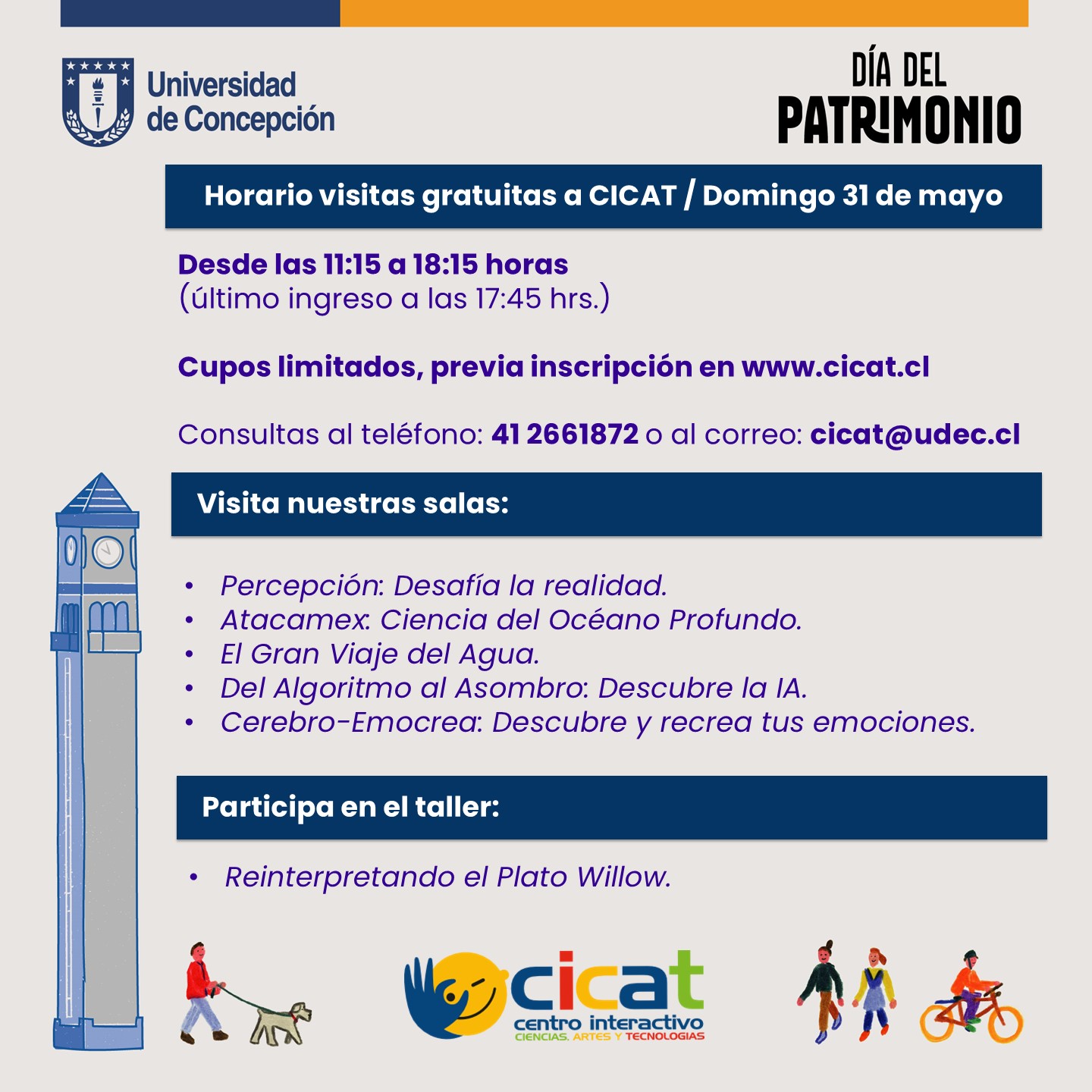 Universidad de Concepción

DÍA DEL PATRIMONIO

Horario visitas gratuitas a CICAT / Domingo 31 de mayo

Desde las 11:15 a 18:15 horas
(último ingreso a las 17:45 hrs.)

Cupos limitados, previa inscripción en www.cicat.cl

Consultas al teléfono: 41 2661872 o al correo: cicat@udec.cl

Visita nuestras salas:

• Percepción: Desafía la realidad.
• Atacamex: Ciencia del Océano Profundo.
• El Gran Viaje del Agua.
• Del Algoritmo al Asombro: Descubre la IA.
• Cerebro-Emocrea: Descubre y recrea tus emociones.

Participa en el taller:

• Reinterpretando el Plato Willow.

cicat
centro interactivo
CIENCIAS, ARTES Y TECNOLOGIAS